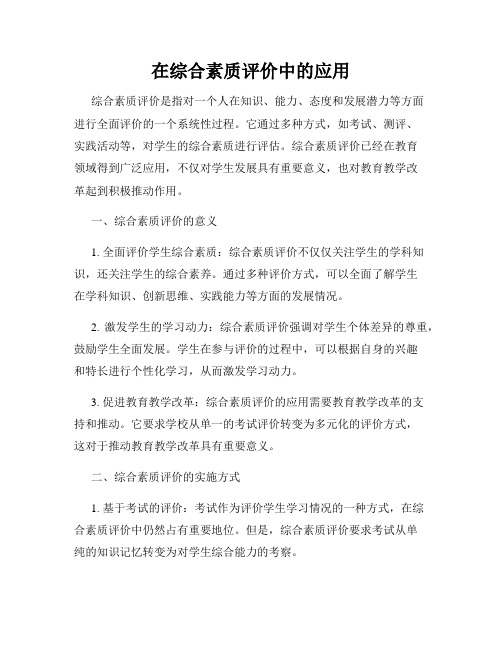 在综合素质评价中的应用

综合素质评价是指对一个人在知识、能力、态度和发展潜力等方面进行全面评价的一个系统性过程。它通过多种方式，如考试、测评、实践活动等，对学生的综合素质进行评估。综合素质评价已经在教育领域得到广泛应用，不仅对学生发展具有重要意义，也对教育教学改革起到积极推动作用。

一、综合素质评价的意义

1. 全面评价学生综合素质：综合素质评价不仅仅关注学生的学科知识，还关注学生的综合素养。通过多种评价方式，可以全面了解学生在学科知识、创新思维、实践能力等方面的发展情况。

2. 激发学生的学习动力：综合素质评价强调对学生个体差异的尊重，鼓励学生全面发展。学生在参与评价的过程中，可以根据自身的兴趣和特长进行个性化学习，从而激发学习动力。

3. 促进教育教学改革：综合素质评价的应用需要教育教学改革的支持和推动。它要求学校从单一的考试评价转变为多元化的评价方式，这对于推动教育教学改革具有重要意义。

二、综合素质评价的实施方式

1. 基于考试的评价：考试作为评价学生学习情况的一种方式，在综合素质评价中仍然占有重要地位。但是，综合素质评价要求考试从单纯的知识记忆转变为对学生综合能力的考察。